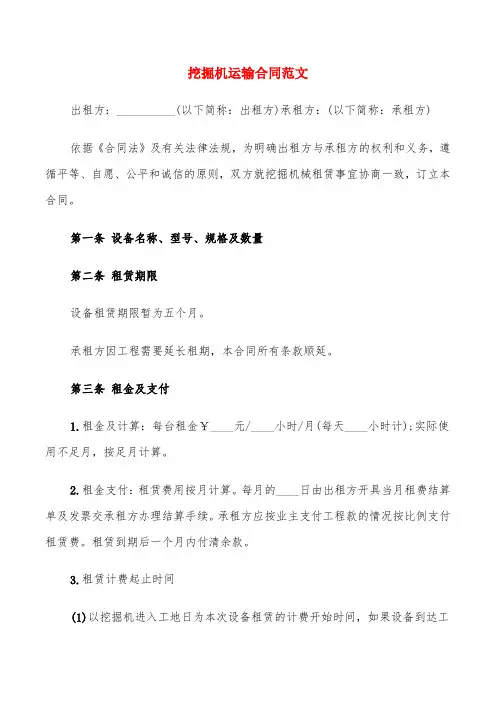 挖掘机运输合同范文

出租方：__________(以下简称：出租方)承租方：(以下简称：承租方)

依据《合同法》及有关法律法规，为明确出租方与承租方的权利和义务，遵循平等、自愿、公平和诚信的原则，双方就挖掘机械租赁事宜协商一致，订立本合同。

第一条 设备名称、型号、规格及数量

第二条 租赁期限

设备租赁期限暂为五个月。

承租方因工程需要延长租期，本合同所有条款顺延。

第三条 租金及支付

1.租金及计算：每台租金￥____元/____小时/月(每天____小时计)；实际使用不足月，按足月计算。

2.租金支付：租赁费用按月计算。每月的____日由出租方开具当月租费结算单及发票交承租方办理结算手续。承租方应按业主支付工程款的情况按比例支付租赁费。租赁到期后一个月内付清余款。

3.租赁计费起止时间

(1)以挖掘机进入工地日为本次设备租赁的计费开始时间，如果设备到达工